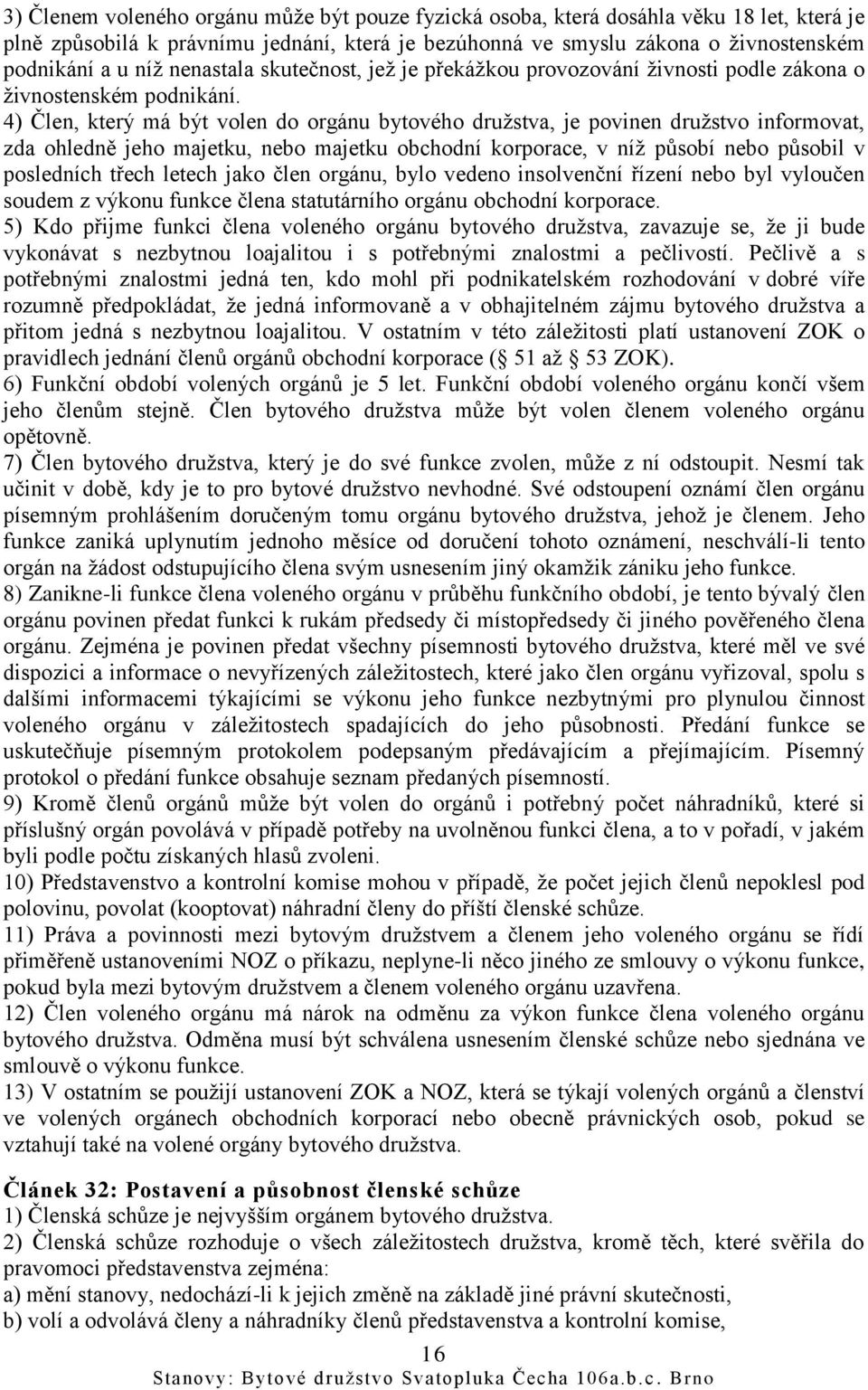 3) Členem voleného orgánu může být pouze fyzická osoba, která dosáhla věku 18 let, která je plně způsobilá k právnímu jednání, která je bezúhonná ve smyslu zákona o živnostenském podnikání a u níž nenastala skutečnost, jež je překážkou provozování živnosti podle zákona o živnostenském podnikání.
4) Člen, který má být volen do orgánu bytového družstva, je povinen družstvo informovat, zda ohledně jeho majetku, nebo majetku obchodní korporace, v níž působí nebo působil v posledních třech letech jako člen orgánu, bylo vedeno insolvenční řízení nebo byl vyloučen soudem z výkonu funkce člena statutárního orgánu obchodní korporace.
5) Kdo přijme funkci člena voleného orgánu bytového družstva, zavazuje se, že ji bude vykonávat s nezbytnou loajalitou i s potřebnými znalostmi a pečlivostí. Pečlivě a s potřebnými znalostmi jedná ten, kdo mohl při podnikatelském rozhodování v dobré víře rozumně předpokládat, že jedná informovaně a v obhajitelném zájmu bytového družstva a přitom jedná s nezbytnou loajalitou. V ostatním v této záležitosti platí ustanovení ZOK o pravidlech jednání členů orgánů obchodní korporace ( 51 až 53 ZOK).
6) Funkční období volených orgánů je 5 let. Funkční období voleného orgánu končí všem jeho členům stejně. Člen bytového družstva může být volen členem voleného orgánu opětovně.
7) Člen bytového družstva, který je do své funkce zvolen, může z ní odstoupit. Nesmí tak učinit v době, kdy je to pro bytové družstvo nevhodné. Své odstoupení oznámí člen orgánu písemným prohlášením doručeným tomu orgánu bytového družstva, jehož je členem. Jeho funkce zaniká uplynutím jednoho měsíce od doručení tohoto oznámení, neschválí-li tento orgán na žádost odstupujícího člena svým usnesením jiný okamžik zániku jeho funkce.
8) Zanikne-li funkce člena voleného orgánu v průběhu funkčního období, je tento bývalý člen orgánu povinen předat funkci k rukám předsedy či místopředsedy či jiného pověřeného člena orgánu. Zejména je povinen předat všechny písemnosti bytového družstva, které měl ve své dispozici a informace o nevyřízených záležitostech, které jako člen orgánu vyřizoval, spolu s dalšími informacemi týkajícími se výkonu jeho funkce nezbytnými pro plynulou činnost voleného orgánu v záležitostech spadajících do jeho působnosti. Předání funkce se uskutečňuje písemným protokolem podepsaným předávajícím a přejímajícím. Písemný protokol o předání funkce obsahuje seznam předaných písemností.
9) Kromě členů orgánů může být volen do orgánů i potřebný počet náhradníků, které si příslušný orgán povolává v případě potřeby na uvolněnou funkci člena, a to v pořadí, v jakém byli podle počtu získaných hlasů zvoleni.
10) Představenstvo a kontrolní komise mohou v případě, že počet jejich členů nepoklesl pod polovinu, povolat (kooptovat) náhradní členy do příští členské schůze.
11) Práva a povinnosti mezi bytovým družstvem a členem jeho voleného orgánu se řídí přiměřeně ustanoveními NOZ o příkazu, neplyne-li něco jiného ze smlouvy o výkonu funkce, pokud byla mezi bytovým družstvem a členem voleného orgánu uzavřena.
12) Člen voleného orgánu má nárok na odměnu za výkon funkce člena voleného orgánu bytového družstva. Odměna musí být schválena usnesením členské schůze nebo sjednána ve smlouvě o výkonu funkce.
13) V ostatním se použijí ustanovení ZOK a NOZ, která se týkají volených orgánů a členství ve volených orgánech obchodních korporací nebo obecně právnických osob, pokud se vztahují také na volené orgány bytového družstva.

Článek 32: Postavení a působnost členské schůze
1) Členská schůze je nejvyšším orgánem bytového družstva.
2) Členská schůze rozhoduje o všech záležitostech družstva, kromě těch, které svěřila do pravomoci představenstva zejména:
a) mění stanovy, nedochází-li k jejich změně na základě jiné právní skutečnosti,
b) volí a odvolává členy a náhradníky členů představenstva a kontrolní komise,

16
Stanovy: Bytové družstvo Svatopluka Čecha 106a.b.c. Brno